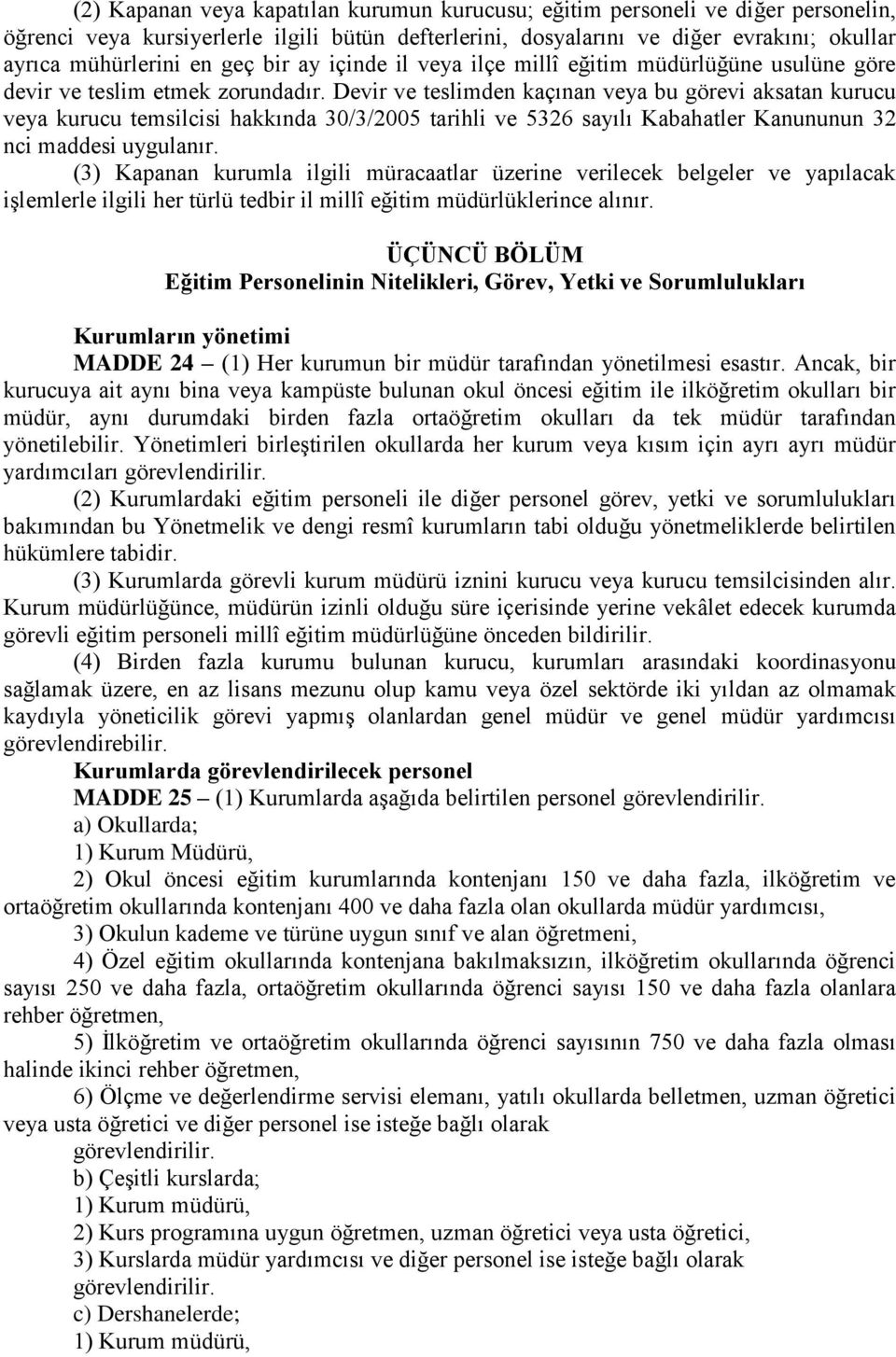 (2) Kapanan veya kapatılan kurumun kurucusu; eğitim personeli ve diğer personelin, öğrenci veya kursiyerlerle ilgili bütün defterlerini, dosyalarını ve diğer evrakını; okullar ayrıca mühürlerini en geç bir ay içinde il veya ilçe millî eğitim müdürlüğüne usulüne göre devir ve teslim etmek zorundadır. Devir ve teslimden kaçınan veya bu görevi aksatan kurucu veya kurucu temsilcisi hakkında 30/3/2005 tarihli ve 5326 sayılı Kabahatler Kanununun 32 nci maddesi uygulanır.

(3) Kapanan kurumla ilgili müracaatlar üzerine verilecek belgeler ve yapılacak işlemlerle ilgili her türlü tedbir il millî eğitim müdürlüklerince alınır.

ÜÇÜNCÜ BÖLÜM
Eğitim Personelinin Nitelikleri, Görev, Yetki ve Sorumlulukları

Kurumların yönetimi

MADDE 24 – (1) Her kurumun bir müdür tarafından yönetilmesi esastır. Ancak, bir kurucuya ait aynı bina veya kampüste bulunan okul öncesi eğitim ile ilköğretim okulları bir müdür, aynı durumdaki birden fazla ortaöğretim okulları da tek müdür tarafından yönetilebilir. Yönetimleri birleştirilen okullarda her kurum veya kısım için ayrı ayrı müdür yardımcıları görevlendirilir.

(2) Kurumlardaki eğitim personeli ile diğer personel görev, yetki ve sorumlulukları bakımından bu Yönetmelik ve dengi resmî kurumların tabi olduğu yönetmeliklerde belirtilen hükümlere tabidir.

(3) Kurumlarda görevli kurum müdürü iznini kurucu veya kurucu temsilcisinden alır. Kurum müdürlüğünce, müdürün izinli olduğu süre içerisinde yerine vekâlet edecek kurumda görevli eğitim personeli millî eğitim müdürlüğüne önceden bildirilir.

(4) Birden fazla kurumu bulunan kurucu, kurumları arasındaki koordinasyonu sağlamak üzere, en az lisans mezunu olup kamu veya özel sektörde iki yıldan az olmamak kaydıyla yöneticilik görevi yapmış olanlardan genel müdür ve genel müdür yardımcısı görevlendirebilir.

Kurumlarda görevlendirilecek personel

MADDE 25 – (1) Kurumlarda aşağıda belirtilen personel görevlendirilir.

a) Okullarda;

1) Kurum Müdürü,

2) Okul öncesi eğitim kurumlarında kontenjanı 150 ve daha fazla, ilköğretim ve ortaöğretim okullarında kontenjanı 400 ve daha fazla olan okullarda müdür yardımcısı,

3) Okulun kademe ve türüne uygun sınıf ve alan öğretmeni,

4) Özel eğitim okullarında kontenjana bakılmaksızın, ilköğretim okullarında öğrenci sayısı 250 ve daha fazla, ortaöğretim okullarında öğrenci sayısı 150 ve daha fazla olanlara rehber öğretmen,

5) İlköğretim ve ortaöğretim okullarında öğrenci sayısının 750 ve daha fazla olması halinde ikinci rehber öğretmen,

6) Ölçme ve değerlendirme servisi elemanı, yatılı okullarda belletmen, uzman öğretici veya usta öğretici ve diğer personel ise isteğe bağlı olarak görevlendirilir.

b) Çeşitli kurslarda;

1) Kurum müdürü,

2) Kurs programına uygun öğretmen, uzman öğretici veya usta öğretici,

3) Kurslarda müdür yardımcısı ve diğer personel ise isteğe bağlı olarak görevlendirilir.

c) Dershanelerde;

1) Kurum müdürü,